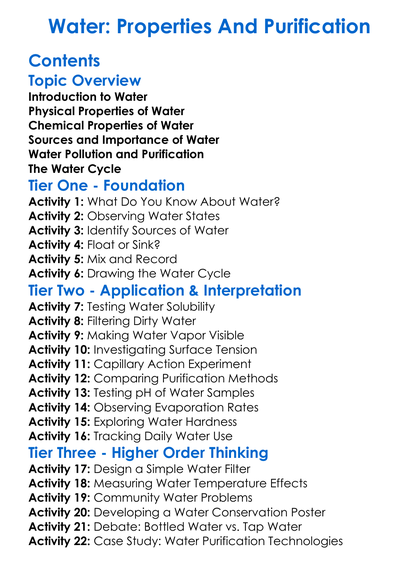 Water: Properties And Purification

Contents

Topic Overview
Introduction to Water
Physical Properties of Water
Chemical Properties of Water
Sources and Importance of Water
Water Pollution and Purification
The Water Cycle

Tier One - Foundation
Activity 1: What Do You Know About Water?
Activity 2: Observing Water States
Activity 3: Identify Sources of Water
Activity 4: Float or Sink?
Activity 5: Mix and Record
Activity 6: Drawing the Water Cycle

Tier Two - Application & Interpretation
Activity 7: Testing Water Solubility
Activity 8: Filtering Dirty Water
Activity 9: Making Water Vapor Visible
Activity 10: Investigating Surface Tension
Activity 11: Capillary Action Experiment
Activity 12: Comparing Purification Methods
Activity 13: Testing pH of Water Samples
Activity 14: Observing Evaporation Rates
Activity 15: Exploring Water Hardness
Activity 16: Tracking Daily Water Use

Tier Three - Higher Order Thinking
Activity 17: Design a Simple Water Filter
Activity 18: Measuring Water Temperature Effects
Activity 19: Community Water Problems
Activity 20: Developing a Water Conservation Poster
Activity 21: Debate: Bottled Water vs. Tap Water
Activity 22: Case Study: Water Purification Technologies